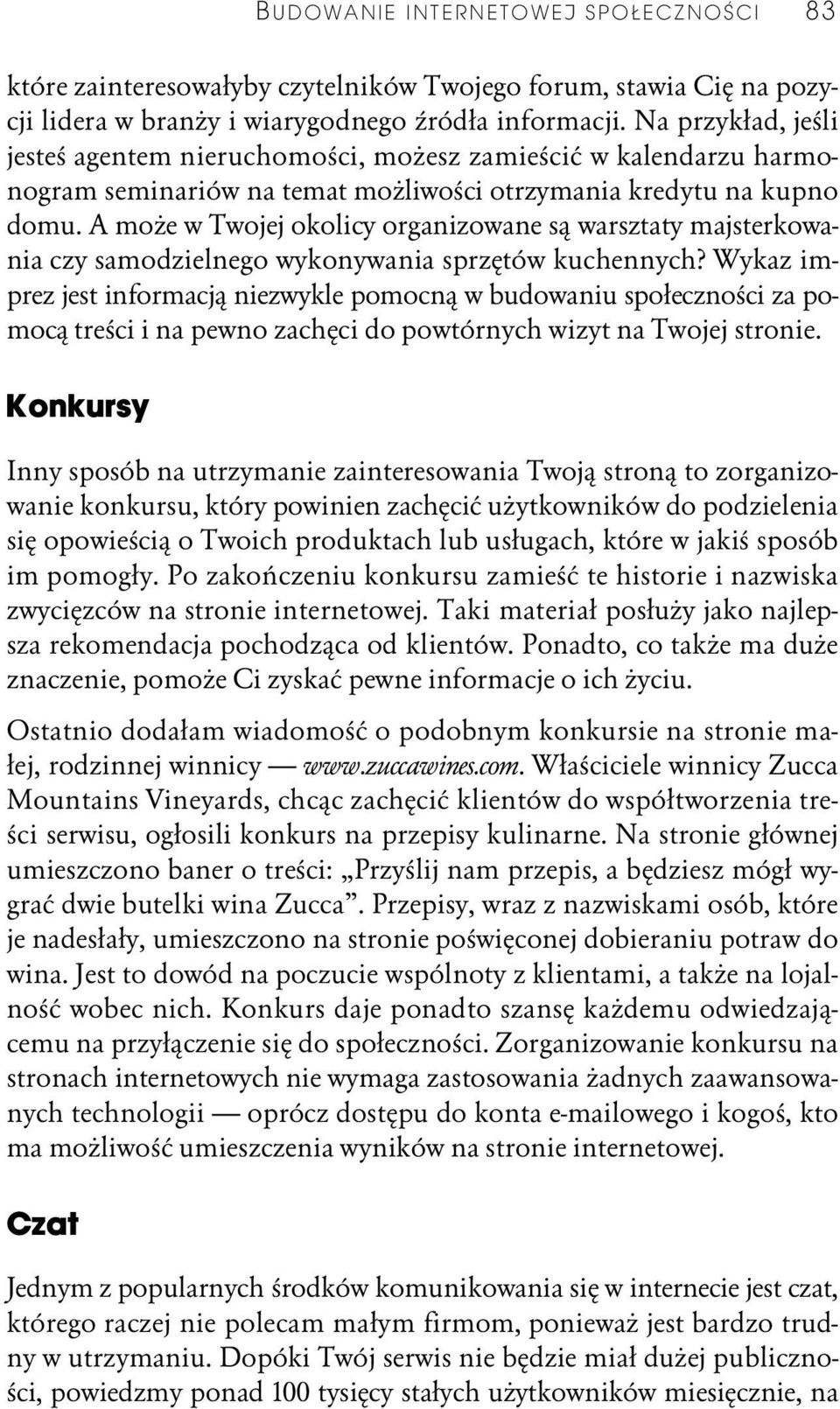 BUDOWANIE INTERNETOWEJ SPOŁECZNOŚCI 83

które zainteresowałyby czytelników Twojego forum, stawia Cię na pozycji lidera w branży i wiarygodnego źródła informacji. Na przykład, jeśli jesteś agentem nieruchomości, możesz zamieścić w kalendarzu harmonogram seminariów na temat możliwości otrzymania kredytu na kupno domu. A może w Twojej okolicy organizowane są warsztaty majsterkowania czy samodzielnego wykonywania sprzętów kuchennych? Wykaz imprez jest informacją niezwykle pomocną w budowaniu społeczności za pomocą treści i na pewno zachęci do powtórnych wizyt na Twojej stronie.

Konkursy

Inny sposób na utrzymanie zainteresowania Twoją stroną to zorganizowanie konkursu, który powinien zachęcić użytkowników do podzielenia się opowieścią o Twoich produktach lub usługach, które w jakiś sposób im pomogły. Po zakończeniu konkursu zamieść te historie i nazwiska zwycięzców na stronie internetowej. Taki materiał posłuży jako najlepsza rekomendacja pochodząca od klientów. Ponadto, co także ma duże znaczenie, pomoże Ci zyskać pewne informacje o ich życiu.

Ostatnio dodałam wiadomość o podobnym konkursie na stronie małej, rodzinnej winnicy — www.zuccawines.com. Właściciele winnicy Zucca Mountains Vineyards, chcąc zachęcić klientów do współtworzenia treści serwisu, ogłosili konkurs na przepisy kulinarne. Na stronie głównej umieszczono baner o treści: „Przyślij nam przepis, a będziesz mógł wygrać dwie butelki wina Zucca”. Przepisy, wraz z nazwiskami osób, które je nadesłały, umieszczono na stronie poświęconej dobieraniu potraw do wina. Jest to dowód na poczucie wspólnoty z klientami, a także na lojalność wobec nich. Konkurs daje ponadto szansę każdemu odwiedzającemu na przyłączenie się do społeczności. Zorganizowanie konkursu na stronach internetowych nie wymaga zastosowania żadnych zaawansowanych technologii — oprócz dostępu do konta e-mailowego i kogoś, kto ma możliwość umieszczenia wyników na stronie internetowej.

Czat

Jednym z popularnych środków komunikowania się w internecie jest czat, którego raczej nie polecam małym firmom, ponieważ jest bardzo trudny w utrzymaniu. Dopóki Twój serwis nie będzie miał dużej publiczności, powiedzmy ponad 100 tysięcy stałych użytkowników miesięcznie, na